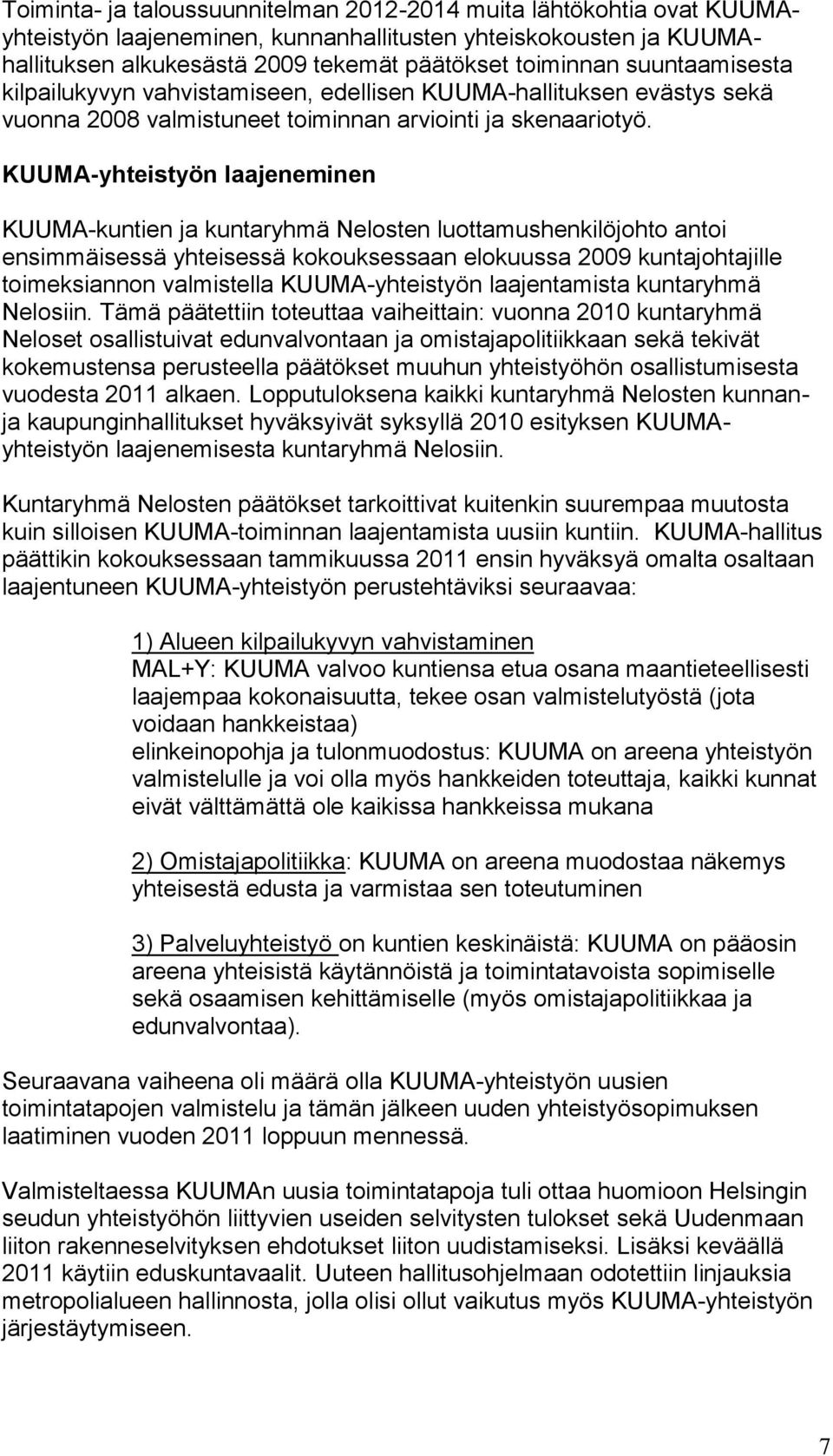 Toiminta- ja taloussuunnitelman 2012-2014 muita lähtökohtia ovat KUUMA-yhteistyön laajeneminen, kunnanhallitusten yhteiskokousten ja KUUMA-hallituksen alkukesästä 2009 tekemät päätökset toiminnan suuntaamisesta kilpailukyvyn vahvistamiseen, edellisen KUUMA-hallituksen evästys sekä vuonna 2008 valmistuneet toiminnan arviointi ja skenaariotyö.

KUUMA-yhteistyön laajeneminen

KUUMA-kuntien ja kuntaryhmä Nelosten luottamushenkilöjohto antoi ensimmäisessä yhteisessä kokouksessaan elokuussa 2009 kuntajohtajille toimeksiannon valmistella KUUMA-yhteistyön laajentamista kuntaryhmä Nelosiin. Tämä päätettiin toteuttaa vaiheittain: vuonna 2010 kuntaryhmä Neloset osallistuivat edunvalvontaan ja omistajapolitiikkaan sekä tekivät kokemustensa perusteella päätökset muuhun yhteistyöhön osallistumisesta vuodesta 2011 alkaen. Lopputuloksena kaikki kuntaryhmä Nelosten kunnan- ja kaupunginhallitukset hyväksyivät syksyllä 2010 esityksen KUUMA-yhteistyön laajenemisesta kuntaryhmä Nelosiin.

Kuntaryhmä Nelosten päätökset tarkoittivat kuitenkin suurempaa muutosta kuin silloisen KUUMA-toiminnan laajentamista uusiin kuntiin. KUUMA-hallitus päättikin kokouksessaan tammikuussa 2011 ensin hyväksyä omalta osaltaan laajentuneen KUUMA-yhteistyön perustehtäviksi seuraavaa:

1) Alueen kilpailukyvyn vahvistaminen
MAL+Y: KUUMA valvoo kuntiensa etua osana maantieteellisesti laajempaa kokonaisuutta, tekee osan valmistelutyöstä (jota voidaan hankkeistaa)
elinkeinopohja ja tulonmuodostus: KUUMA on areena yhteistyön valmistelulle ja voi olla myös hankkeiden toteuttaja, kaikki kunnat eivät välttämättä ole kaikissa hankkeissa mukana

2) Omistajapolitiikka: KUUMA on areena muodostaa näkemys yhteisestä edusta ja varmistaa sen toteutuminen

3) Palveluyhteistyö on kuntien keskinäistä: KUUMA on pääosin areena yhteisistä käytännöistä ja toimintatavoista sopimiselle sekä osaamisen kehittämiselle (myös omistajapolitiikkaa ja edunvalvontaa).

Seuraavana vaiheena oli määrä olla KUUMA-yhteistyön uusien toimintatapojen valmistelu ja tämän jälkeen uuden yhteistyösopimuksen laatiminen vuoden 2011 loppuun mennessä.

Valmisteltaessa KUUMAn uusia toimintatapoja tuli ottaa huomioon Helsingin seudun yhteistyöhön liittyvien useiden selvitysten tulokset sekä Uudenmaan liiton rakenneselvityksen ehdotukset liiton uudistamiseksi. Lisäksi keväällä 2011 käytiin eduskuntavaalit. Uuteen hallitusohjelmaan odotettiin linjauksia metropolialueen hallinnosta, jolla olisi ollut vaikutus myös KUUMA-yhteistyön järjestäytymiseen.

7